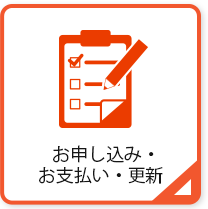 お申し込み・
お支払い・更新